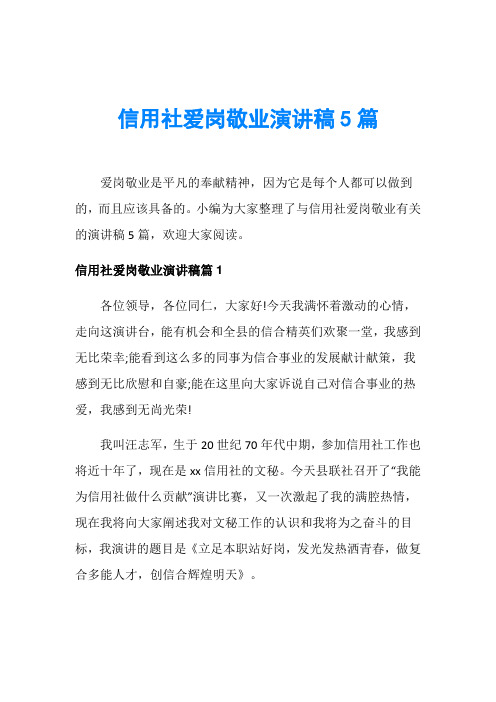 信用社爱岗敬业演讲稿 5 篇

爱岗敬业是平凡的奉献精神，因为它是每个人都可以做到的，而且应该具备的。小编为大家整理了与信用社爱岗敬业有关的演讲稿 5 篇，欢迎大家阅读。

信用社爱岗敬业演讲稿篇 1

各位领导，各位同仁，大家好!今天我满怀着激动的心情，走向这演讲台，能有机会和全县的信合精英们欢聚一堂，我感到无比荣幸;能看到这么多的同事为信合事业的发展献计献策，我感到无比欣慰和自豪;能在这里向大家诉说自己对信合事业的热爱，我感到无尚光荣!

我叫汪志军，生于 20 世纪 70 年代中期，参加信用社工作也将近十年了，现在是 xx 信用社的文秘。今天县联社召开了“我能为信用社做什么贡献”演讲比赛，又一次激起了我的满腔热情，现在我将向大家阐述我对文秘工作的认识和我将为之奋斗的目标，我演讲的题目是《立足本职站好岗，发光发热洒青春，做复合多能人才，创信合辉煌明天》。